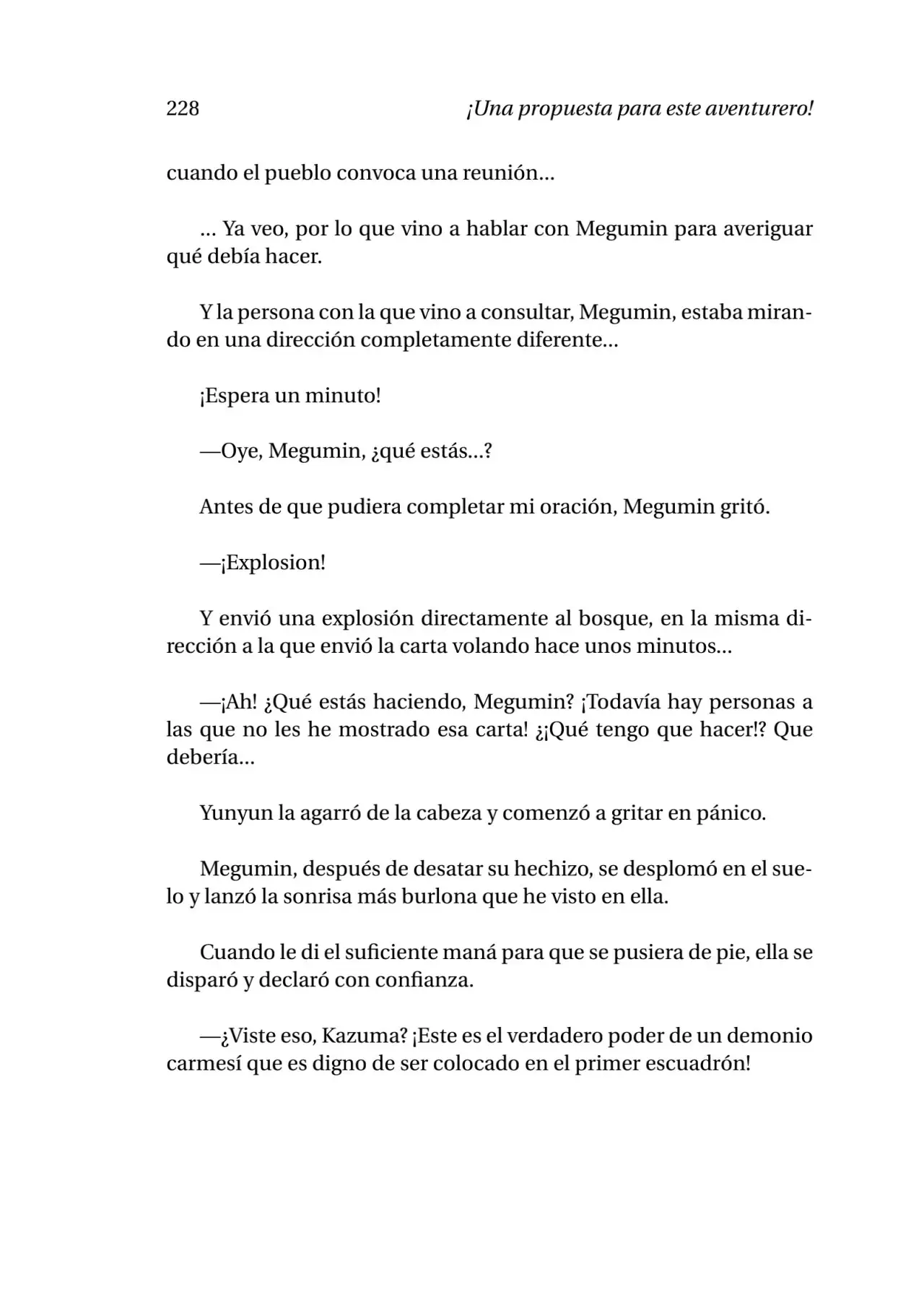 228 ¡Una propuesta para este aventurero!

cuando el pueblo convoca una reunión…

… Ya veo, por lo que vino a hablar con Megumin para averiguar qué debía hacer.

Y la persona con la que vino a consultar, Megumin, estaba mirando en una dirección completamente diferente…

¡Espera un minuto!

—Oye, Megumin, ¿qué estás…?

Antes de que pudiera completar mi oración, Megumin gritó.

—¡Explosion!

Y envió una explosión directamente al bosque, en la misma dirección a la que envió la carta volando hace unos minutos…

—¡Ah! ¿Qué estás haciendo, Megumin? ¡Todavía hay personas a las que no les he mostrado esa carta! ¿¡Qué tengo que hacer!? Que debería…

Yunyun la agarró de la cabeza y comenzó a gritar en pánico.

Megumin, después de desatar su hechizo, se desplomó en el suelo y lanzó la sonrisa más burlona que he visto en ella.

Cuando le di el suficiente maná para que se pusiera de pie, ella se disparó y declaró con confianza.

—¿Viste eso, Kazuma? ¡Este es el verdadero poder de un demonio carmesí que es digno de ser colocado en el primer escuadrón!